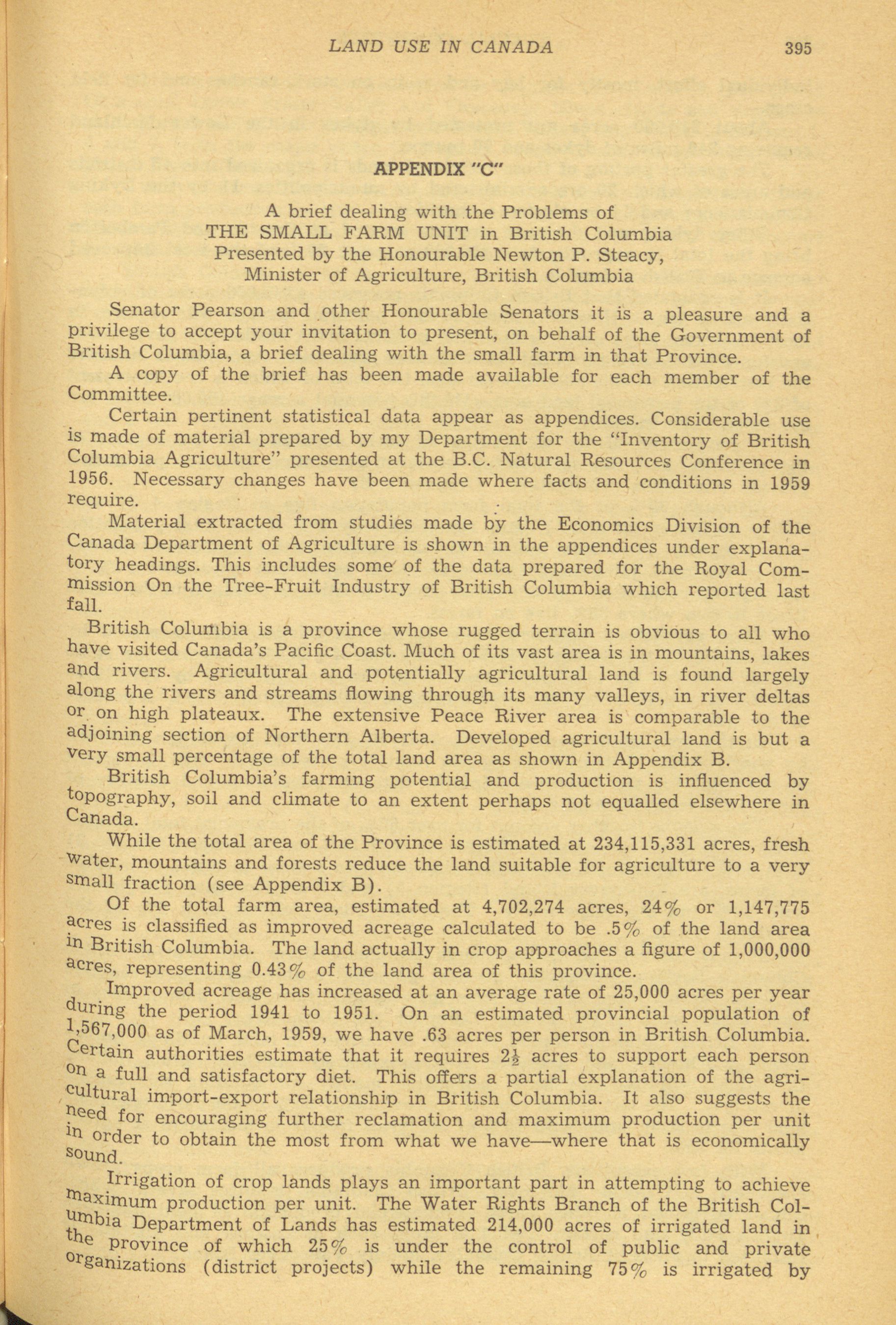 LAND USE IN CANADA 395

APPENDIX "C"

A brief dealing with the Problems of THE SMALL FARM UNIT in British Columbia Presented by the Honourable Newton P. Steacy, Minister of Agriculture, British Columbia

Senator Pearson and other Honourable Senators it is a pleasure and a privilege to accept your invitation to present, on behalf of the Government of British Columbia, a brief dealing with the small farm in that Province.

A copy of the brief has been made available for each member of the Committee.

Certain pertinent statistical data appear as appendices. Considerable use is made of material prepared by my Department for the "Inventory of British Columbia Agriculture" presented at the B.C. Natural Resources Conference in 1956. Necessary changes have been made where facts and conditions in 1959 require.

Material extracted from studies made by the Economics Division of the Canada Department of Agriculture is shown in the appendices under explanatory headings. This includes some of the data prepared for the Royal Commission On the Tree-Fruit Industry of British Columbia which reported last fall.

British Columbia is a province whose rugged terrain is obvious to all who have visited Canada's Pacific Coast. Much of its vast area is in mountains, lakes and rivers. Agricultural and potentially agricultural land is found largely along the rivers and streams flowing through its many valleys, in river deltas or on high plateaux. The extensive Peace River area is comparable to the adjoining section of Northern Alberta. Developed agricultural land is but a very small percentage of the total land area as shown in Appendix B.

British Columbia's farming potential and production is influenced by topography, soil and climate to an extent perhaps not equalled elsewhere in Canada.

While the total area of the Province is estimated at 234,115,331 acres, fresh water, mountains and forests reduce the land suitable for agriculture to a very small fraction (see Appendix B).

Of the total farm area, estimated at 4,702,274 acres, 24% or 1,147,775 acres is classified as improved acreage calculated to be .5% of the land area in British Columbia. The land actually in crop approaches a figure of 1,000,000 acres, representing 0.43% of the land area of this province.

Improved acreage has increased at an average rate of 25,000 acres per year during the period 1941 to 1951. On an estimated provincial population of 1,567,000 as of March, 1959, we have .63 acres per person in British Columbia. Certain authorities estimate that it requires $2\frac{1}{2}$ acres to support each person on a full and satisfactory diet. This offers a partial explanation of the agricultural import-export relationship in British Columbia. It also suggests the need for encouraging further reclamation and maximum production per unit in order to obtain the most from what we have—where that is economically sound.

Irrigation of crop lands plays an important part in attempting to achieve maximum production per unit. The Water Rights Branch of the British Columbia Department of Lands has estimated 214,000 acres of irrigated land in the province of which 25% is under the control of public and private organizations (district projects) while the remaining 75% is irrigated by